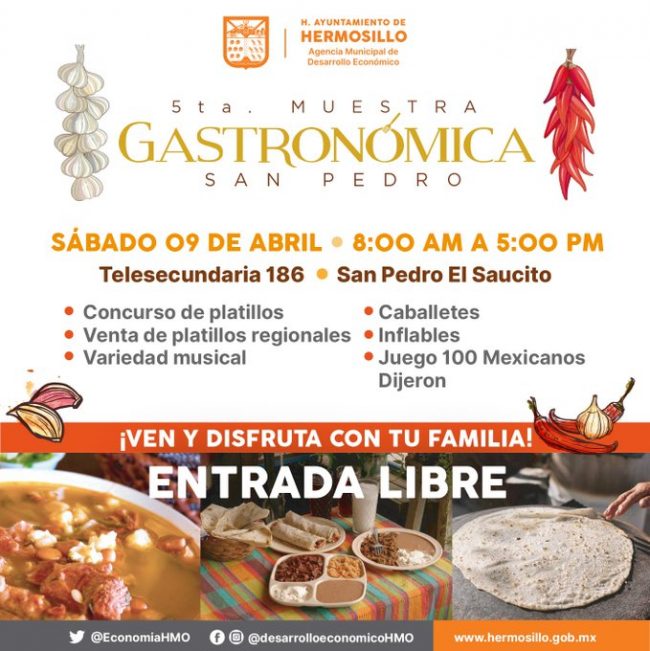 H. AYUNTAMIENTO DE
HERMOSILLO
Agencia Municipal de
Desarrollo Económico

5ta. MUESTRA
GASTRONÓMICA
SAN PEDRO

SÁBADO 09 DE ABRIL • 8:00 AM A 5:00 PM
Telesecundaria 186 • San Pedro El Saucito

• Concurso de platillos
• Venta de platillos regionales
• Variedad musical

• Caballetes
• Inflables
• Juego 100 Mexicanos Dijeron

¡VEN Y DISFRUTA CON TU FAMILIA!

ENTRADA LIBRE

@EconomiaHMO @desarrolloeconomicoHMO www.hermosillo.gob.mx